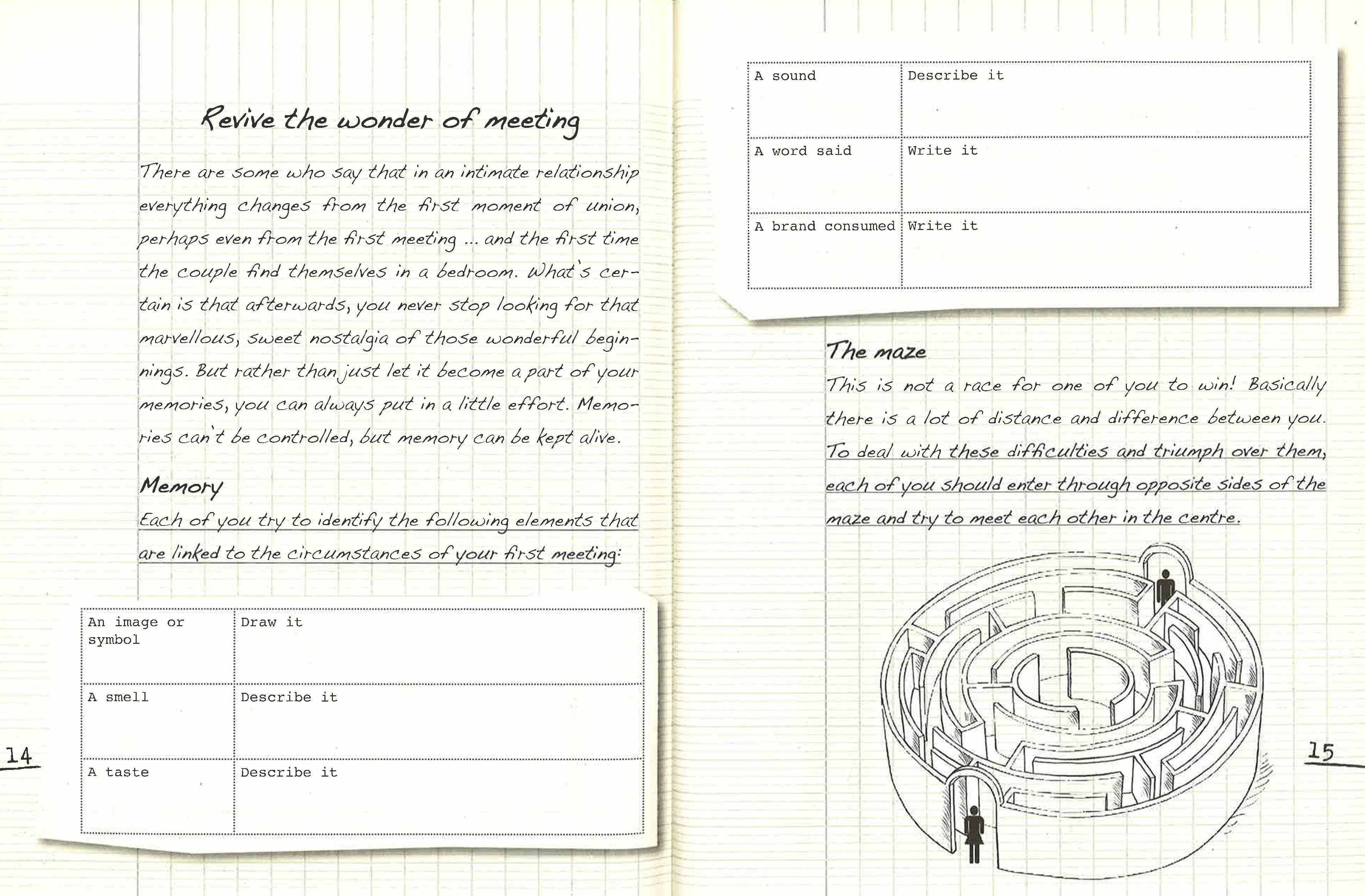 Revive the wonder of meeting

There are some who say that in an intimate relationship everything changes from the first moment of union, perhaps even from the first meeting ... and the first time the couple find themselves in a bedroom. What's certain is that afterwards, you never stop looking for that marvellous, sweet nostalgia of those wonderful beginnings. But rather than just let it become a part of your memories, you can always put in a little effort. Memories can't be controlled, but memory can be kept alive.

Memory

Each of you try to identify the following elements that are linked to the circumstances of your first meeting:

| An image or symbol | Draw it |
|---|---|
| A smell | Describe it |
| A taste | Describe it |

14

| A sound | Describe it |
|---|---|
| A word said | Write it |
| A brand consumed | Write it |

The maze

This is not a race for one of you to win! Basically there is a lot of distance and difference between you. To deal with these difficulties and triumph over them, each of you should enter through opposite sides of the maze and try to meet each other in the centre.

15